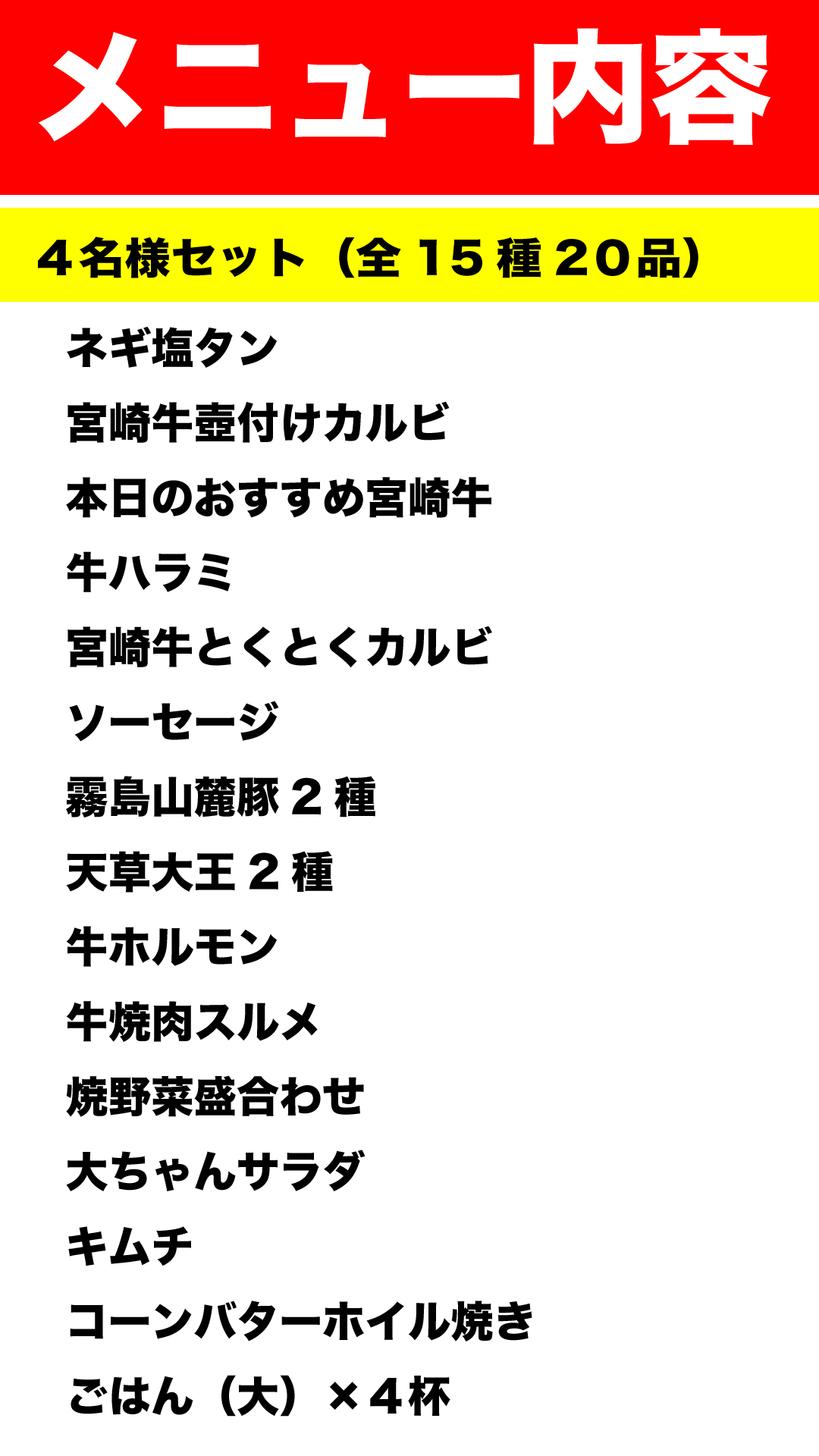 メニュー内容

４名様セット（全15種20品）

ネギ塩タン

宮崎牛壺付けカルビ

本日のおすすめ宮崎牛

牛ハラミ

宮崎牛とくとくカルビ

ソーセージ

霧島山麓豚２種

天草大王２種

牛ホルモン

牛焼肉スルメ

焼野菜盛合わせ

大ちゃんサラダ

キムチ

コーンバターホイル焼き

ごはん（大）×４杯